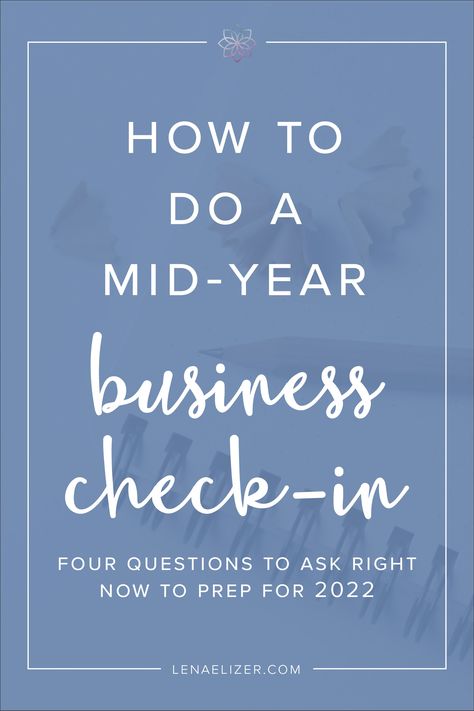 HOW TO DO A MID-YEAR

business check-in

FOUR QUESTIONS TO ASK RIGHT NOW TO PREP FOR 2022

LENAELIZER.COM